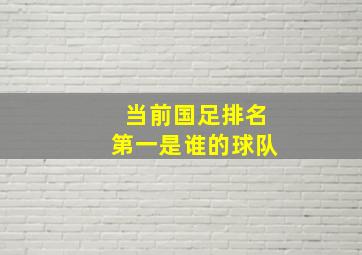 当前国足排名
第一是谁的球队